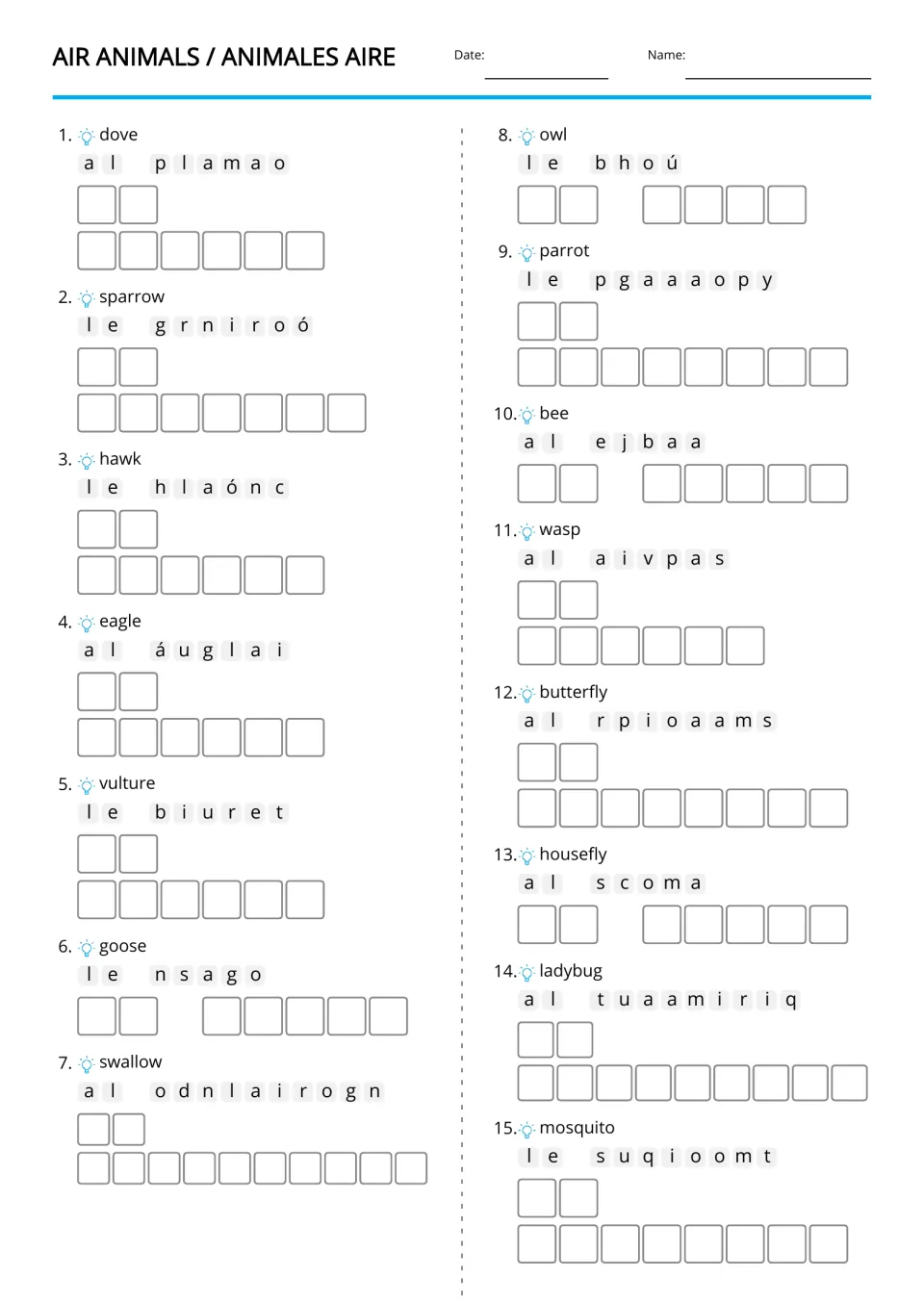 AIR ANIMALS / ANIMALES AIRE

Date:

Name:

1. dove
a l p l a m a o

2. sparrow
l e g r n i r o ó

3. hawk
l e h l a ó n c

4. eagle
a l á u g l a i

5. vulture
l e b i u r e t

6. goose
l e n s a g o

7. swallow
a l o d n l a i r o g n

8. owl
l e b h o ú

9. parrot
l e p g a a a o p y

10. bee
a l e j b a a

11. wasp
a l a i v p a s

12. butterfly
a l r p i o a a m s

13. housefly
a l s c o m a

14. ladybug
a l t u a a m i r i q

15. mosquito
l e s u q i o o m t